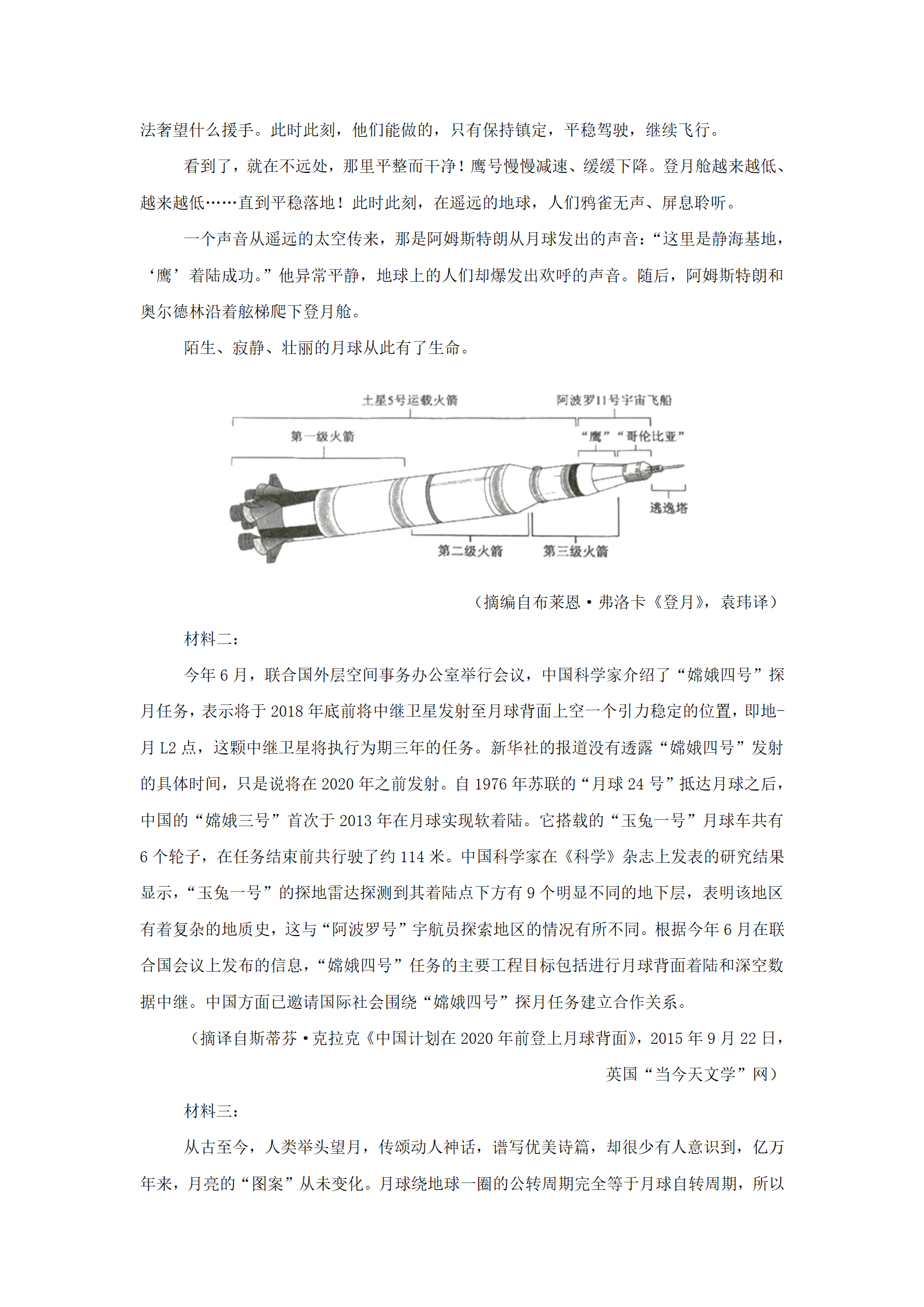 法奢望什么援手。此时此刻，他们能做的，只有保持镇定，平稳驾驶，继续飞行。

看到了，就在不远处，那里平整而干净！鹰号慢慢减速、缓缓下降。登月舱越来越低、越来越低……直到平稳落地！此时此刻，在遥远的地球，人们鸦雀无声、屏息聆听。

一个声音从遥远的太空传来，那是阿姆斯特朗从月球发出的声音：“这里是静海基地，‘鹰’着陆成功。”他异常平静，地球上的人们却爆发出欢呼的声音。随后，阿姆斯特朗和奥尔德林沿着舷梯爬下登月舱。

陌生、寂静、壮丽的月球从此有了生命。

土星5号运载火箭

阿波罗11号宇宙飞船

第一级火箭

“鹰”“哥伦比亚”

逃逸塔

第二级火箭

第三级火箭

（摘编自布莱恩·弗洛卡《登月》，袁玮译）

材料二：

今年6月，联合国外层空间事务办公室举行会议，中国科学家介绍了“嫦娥四号”探月任务，表示将于2018年底前将中继卫星发射至月球背面上空一个引力稳定的位置，即地-月L2点，这颗中继卫星将执行为期三年的任务。新华社的报道没有透露“嫦娥四号”发射的具体时间，只是说将在2020年之前发射。自1976年苏联的“月球24号”抵达月球之后，中国的“嫦娥三号”首次于2013年在月球实现软着陆。它搭载的“玉兔一号”月球车共有6个轮子，在任务结束前共行驶了约114米。中国科学家在《科学》杂志上发表的研究结果显示，“玉兔一号”的探地雷达探测到其着陆点下方有9个明显不同的地下层，表明该地区有着复杂的地质史，这与“阿波罗号”宇航员探索地区的情况有所不同。根据今年6月在联合国会议上发布的信息，“嫦娥四号”任务的主要工程目标包括进行月球背面着陆和深空数据中继。中国方面已邀请国际社会围绕“嫦娥四号”探月任务建立合作关系。

（摘译自斯蒂芬·克拉克《中国计划在2020年前登上月球背面》，2015年9月22日，英国“当今天文学”网）

材料三：

从古至今，人类举头望月，传颂动人神话，谱写优美诗篇，却很少有人意识到，亿万年来，月亮的“图案”从未变化。月球绕地球一圈的公转周期完全等于月球自转周期，所以